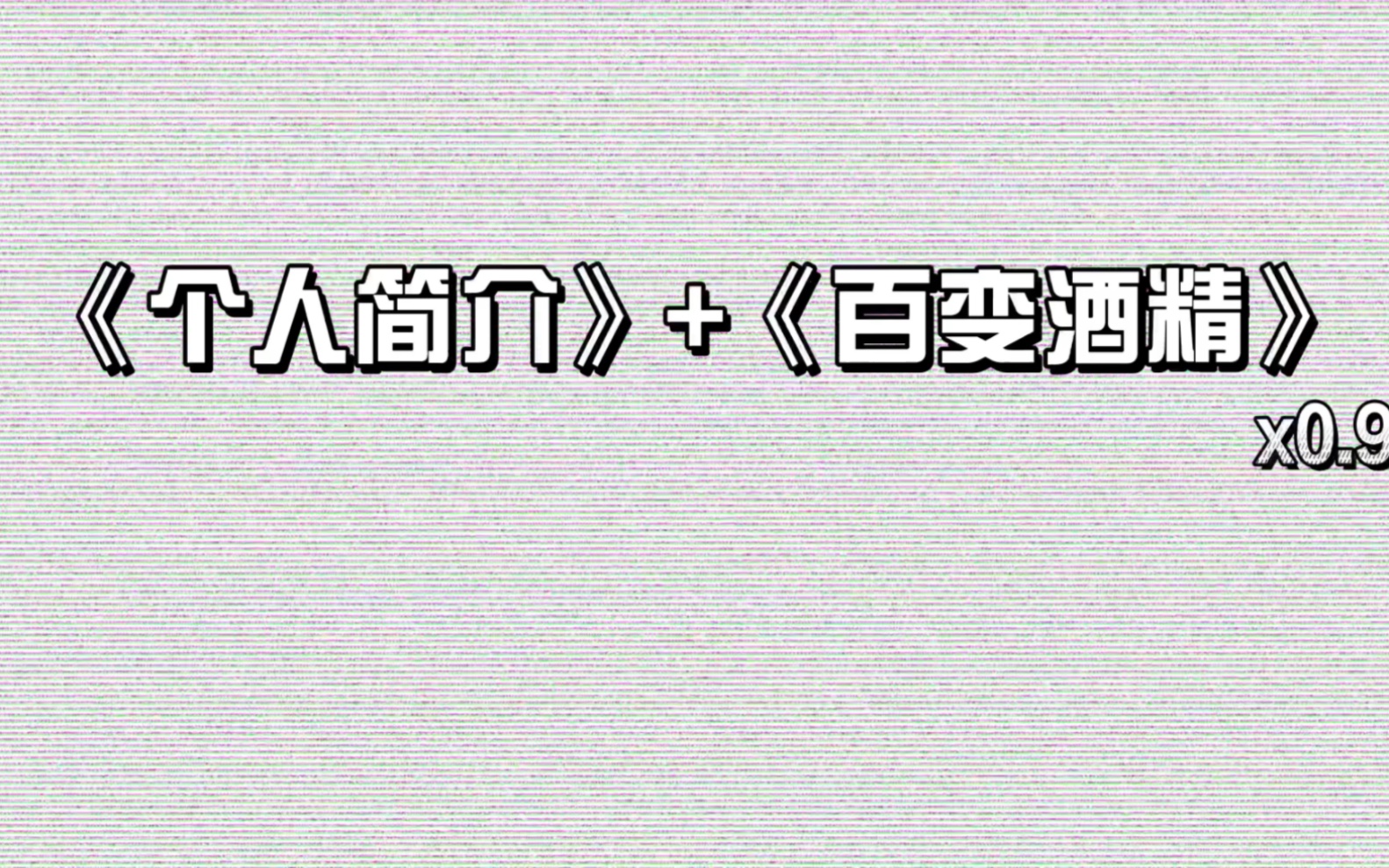 《个人简介》+《百变酒精》

x0.9